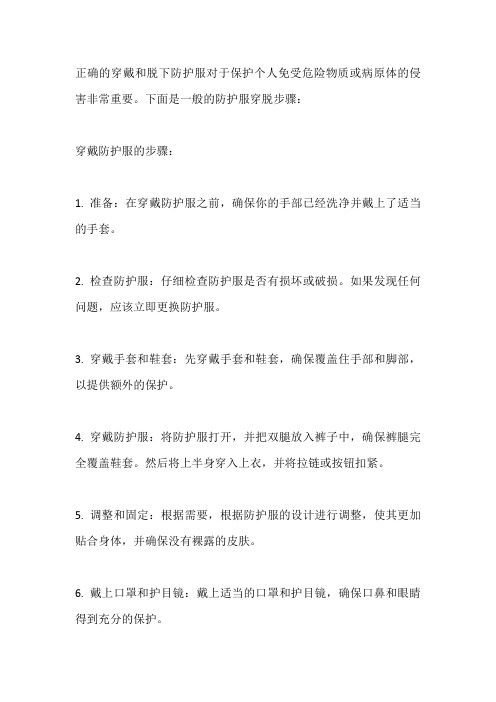 正确的穿戴和脱下防护服对于保护个人免受危险物质或病原体的侵害非常重要。下面是一般的防护服穿脱步骤：

穿戴防护服的步骤：

1. 准备：在穿戴防护服之前，确保你的手部已经洗净并戴上了适当的手套。

2. 检查防护服：仔细检查防护服是否有损坏或破损。如果发现任何问题，应该立即更换防护服。

3. 穿戴手套和鞋套：先穿戴手套和鞋套，确保覆盖住手部和脚部，以提供额外的保护。

4. 穿戴防护服：将防护服打开，并把双腿放入裤子中，确保裤腿完全覆盖鞋套。然后将上半身穿入上衣，并将拉链或按钮扣紧。

5. 调整和固定：根据需要，根据防护服的设计进行调整，使其更加贴合身体，并确保没有裸露的皮肤。

6. 戴上口罩和护目镜：戴上适当的口罩和护目镜，确保口鼻和眼睛得到充分的保护。